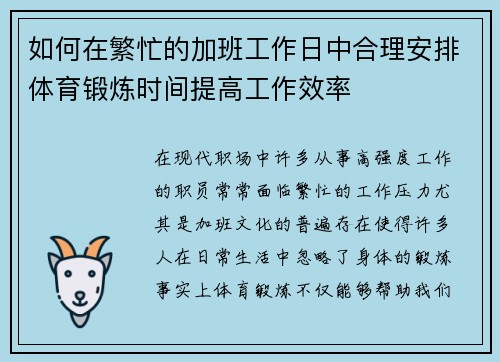 如何在繁忙的加班工作日中合理安排体育锻炼时间提高工作效率

在现代职场中许多从事高强度工作的职员常常面临繁忙的工作压力尤其是加班文化的普遍存在使得许多人在日常生活中忽略了身体的锻炼事实上体育锻炼不仅能够帮助我们